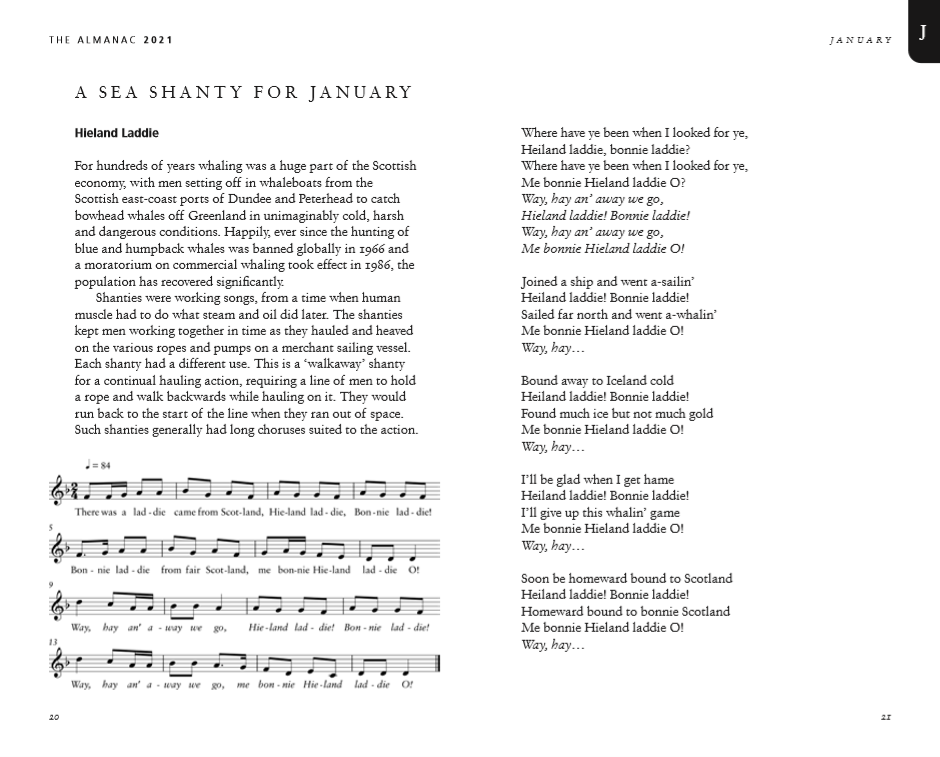 THE ALMANAC 2021

A SEA SHANTY FOR JANUARY

Hieland Laddie

For hundreds of years whaling was a huge part of the Scottish economy, with men setting off in whaleboats from the Scottish east-coast ports of Dundee and Peterhead to catch bowhead whales off Greenland in unimaginably cold, harsh and dangerous conditions. Happily, ever since the hunting of blue and humpback whales was banned globally in 1966 and a moratorium on commercial whaling took effect in 1986, the population has recovered significantly.

Shanties were working songs, from a time when human muscle had to do what steam and oil did later. The shanties kept men working together in time as they hauled and heaved on the various ropes and pumps on a merchant sailing vessel. Each shanty had a different use. This is a 'walkaway' shanty for a continual hauling action, requiring a line of men to hold a rope and walk backwards while hauling on it. They would run back to the start of the line when they ran out of space. Such shanties generally had long choruses suited to the action.

♩= 84

There was a lad-die came from Scot-land, Hie-land lad-die, Bon-nie lad-die!

5

Bon-nie lad-die from fair Scot-land, me bon-nie Hie-land lad-die O!

9

Way, hay an' a-way we go, Hie-land lad-die! Bon-nie lad-die!

13

Way, hay an' a-way we go, me bon-nie Hie-land lad-die O!

20

JANUARY

J

Where have ye been when I looked for ye,
Heiland laddie, bonnie laddie?
Where have ye been when I looked for ye,
Me bonnie Hieland laddie O?
Way, hay an' away we go,
Hieland laddie! Bonnie laddie!
Way, hay an' away we go,
Me bonnie Hieland laddie O!

Joined a ship and went a-sailin'
Heiland laddie! Bonnie laddie!
Sailed far north and went a-whalin'
Me bonnie Hieland laddie O!
Way, hay…

Bound away to Iceland cold
Heiland laddie! Bonnie laddie!
Found much ice but not much gold
Me bonnie Hieland laddie O!
Way, hay…

I'll be glad when I get hame
Heiland laddie! Bonnie laddie!
I'll give up this whalin' game
Me bonnie Hieland laddie O!
Way, hay…

Soon be homeward bound to Scotland
Heiland laddie! Bonnie laddie!
Homeward bound to bonnie Scotland
Me bonnie Hieland laddie O!
Way, hay…

21